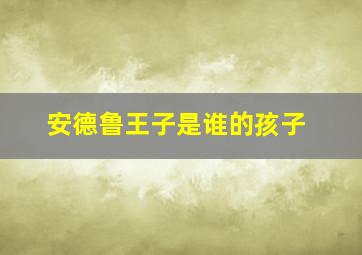 安德鲁王子是谁的孩子